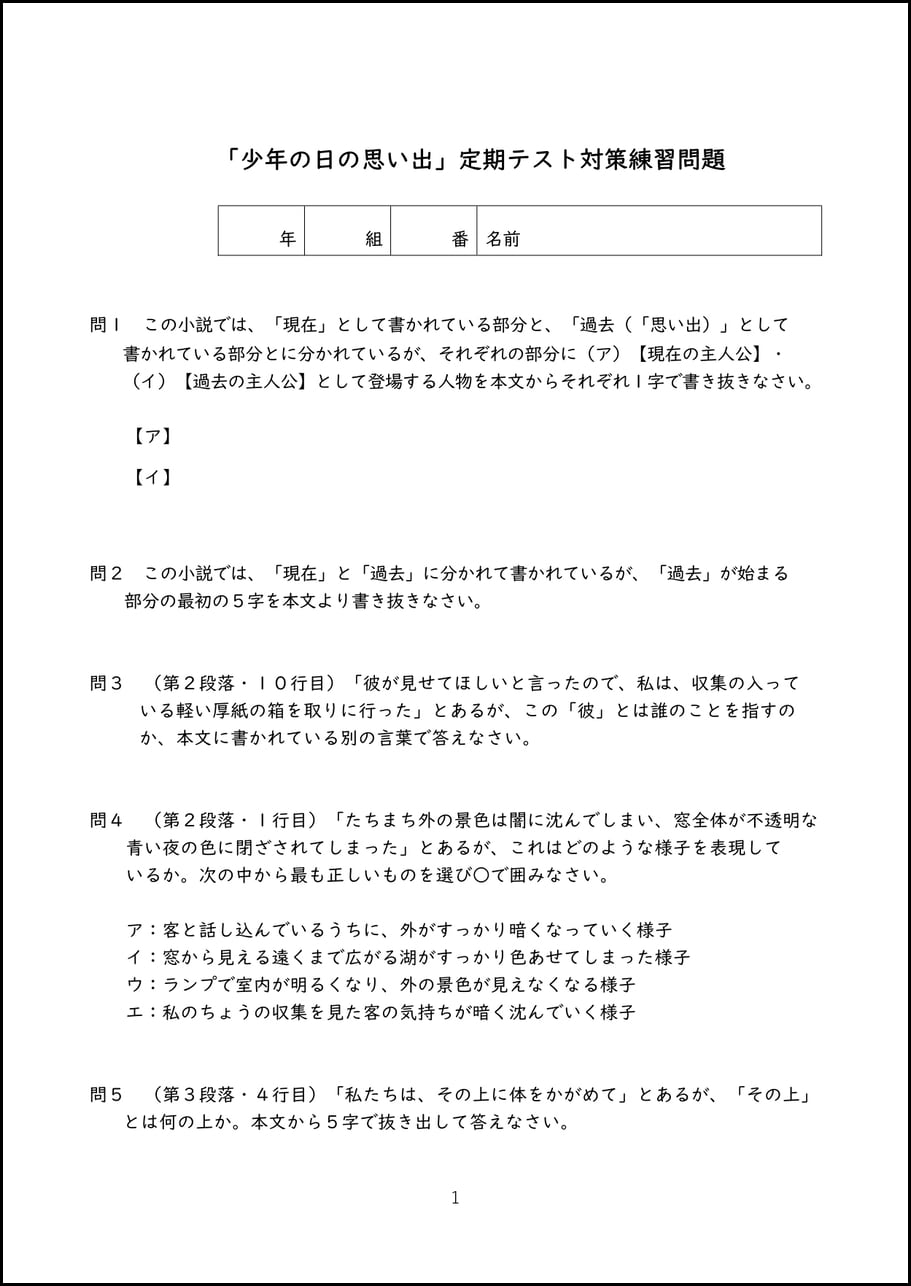 「少年の日の思い出」定期テスト対策練習問題

| 年 | 組 | 番 | 名前 |
|---|---|---|---|

問１　この小説では、「現在」として書かれている部分と、「過去（「思い出）」として書かれている部分とに分かれているが、それぞれの部分に（ア）【現在の主人公】・（イ）【過去の主人公】として登場する人物を本文からそれぞれ１字で書き抜きなさい。

【ア】

【イ】

問２　この小説では、「現在」と「過去」に分かれて書かれているが、「過去」が始まる部分の最初の５字を本文より書き抜きなさい。

問３　（第２段落・１０行目）「彼が見せてほしいと言ったので、私は、収集の入っている軽い厚紙の箱を取りに行った」とあるが、この「彼」とは誰のことを指すのか、本文に書かれている別の言葉で答えなさい。

問４　（第２段落・１行目）「たちまち外の景色は闇に沈んでしまい、窓全体が不透明な青い夜の色に閉ざされてしまった」とあるが、これはどのような様子を表現しているか。次の中から最も正しいものを選び〇で囲みなさい。

ア：客と話し込んでいるうちに、外がすっかり暗くなっていく様子
イ：窓から見える遠くまで広がる湖がすっかり色あせてしまった様子
ウ：ランプで室内が明るくなり、外の景色が見えなくなる様子
エ：私のちょうの収集を見た客の気持ちが暗く沈んでいく様子

問５　（第３段落・４行目）「私たちは、その上に体をかがめて」とあるが、「その上」とは何の上か。本文から５字で抜き出して答えなさい。

1